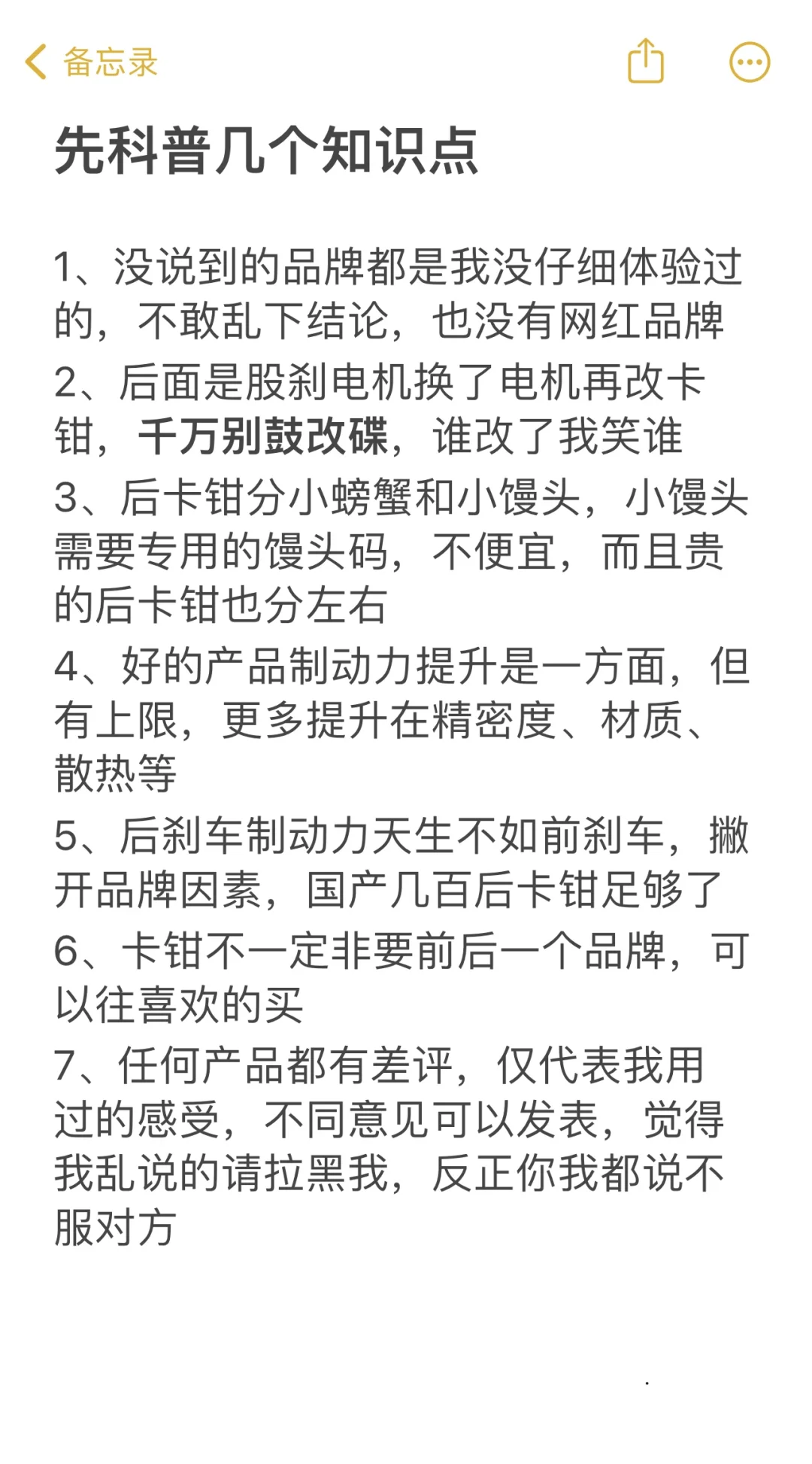 备忘录

先科普几个知识点

1、没说到的品牌都是我没仔细体验过的，不敢乱下结论，也没有网红品牌
2、后面是股刹电机换了电机再改卡钳，千万别鼓改碟，谁改了我笑谁
3、后卡钳分小螃蟹和小馒头，小馒头需要专用的馒头码，不便宜，而且贵的后卡钳也分左右
4、好的产品制动力提升是一方面，但有上限，更多提升在精密度、材质、散热等
5、后刹车制动力天生不如前刹车，撇开品牌因素，国产几百后卡钳足够了
6、卡钳不一定非要前后一个品牌，可以往喜欢的买
7、任何产品都有差评，仅代表我用过的感受，不同意见可以发表，觉得我乱说的请拉黑我，反正你我都说不服对方